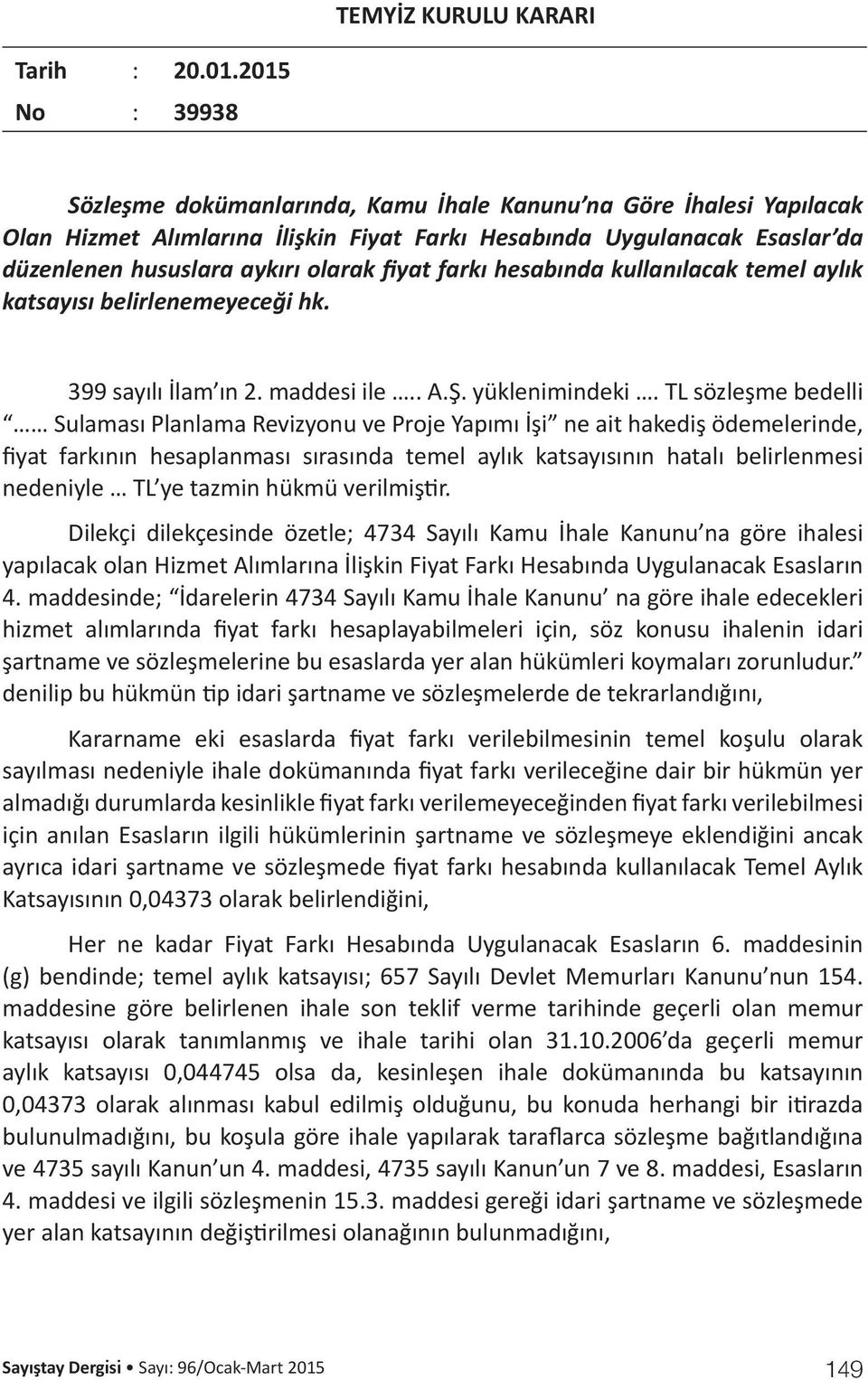 TEMYİZ KURULU KARARI

Tarih : 20.01.2015
No : 39938

Sözleşme dokümanlarında, Kamu İhale Kanunu'na Göre İhalesi Yapılacak Olan Hizmet Alımlarına İlişkin Fiyat Farkı Hesabında Uygulanacak Esaslar'da düzenlenen hususlara aykırı olarak fiyat farkı hesabında kullanılacak temel aylık katsayısı belirlenemeyeceği hk.

399 sayılı İlam'ın 2. maddesi ile ….. A.Ş. yüklenimindeki …. TL sözleşme bedelli "…… Sulaması Planlama Revizyonu ve Proje Yapımı İşi" ne ait hakediş ödemelerinde, fiyat farkının hesaplanması sırasında temel aylık katsayısının hatalı belirlenmesi nedeniyle … TL'ye tazmin hükmü verilmiştir.

Dilekçi dilekçesinde özetle; 4734 Sayılı Kamu İhale Kanunu'na göre ihalesi yapılacak olan Hizmet Alımlarına İlişkin Fiyat Farkı Hesabında Uygulanacak Esasların 4. maddesinde; "İdarelerin 4734 Sayılı Kamu İhale Kanunu' na göre ihale edecekleri hizmet alımlarında fiyat farkı hesaplayabilmeleri için, söz konusu ihalenin idari şartname ve sözleşmelerine bu esaslarda yer alan hükümleri koymaları zorunludur." denilip bu hükmün tip idari şartname ve sözleşmelerde de tekrarlandığını,

Kararname eki esaslarda fiyat farkı verilebilmesinin temel koşulu olarak sayılması nedeniyle ihale dokümanında fiyat farkı verileceğine dair bir hükmün yer almadığı durumlarda kesinlikle fiyat farkı verilemeyeceğinden fiyat farkı verilebilmesi için anılan Esasların ilgili hükümlerinin şartname ve sözleşmeye eklendiğini ancak ayrıca idari şartname ve sözleşmede fiyat farkı hesabında kullanılacak Temel Aylık Katsayısının 0,04373 olarak belirlendiğini,

Her ne kadar Fiyat Farkı Hesabında Uygulanacak Esasların 6. maddesinin (g) bendinde; temel aylık katsayısı; 657 Sayılı Devlet Memurları Kanunu'nun 154. maddesine göre belirlenen ihale son teklif verme tarihinde geçerli olan memur katsayısı olarak tanımlanmış ve ihale tarihi olan 31.10.2006'da geçerli memur aylık katsayısı 0,044745 olsa da, kesinleşen ihale dokümanında bu katsayının 0,04373 olarak alınması kabul edilmiş olduğunu, bu konuda herhangi bir itirazda bulunulmadığını, bu koşula göre ihale yapılarak taraflarca sözleşme bağıtlandığına ve 4735 sayılı Kanun'un 4. maddesi, 4735 sayılı Kanun'un 7 ve 8. maddesi, Esasların 4. maddesi ve ilgili sözleşmenin 15.3. maddesi gereği idari şartname ve sözleşmede yer alan katsayının değiştirilmesi olanağının bulunmadığını,

Sayıştay Dergisi • Sayı: 96/Ocak-Mart 2015 149